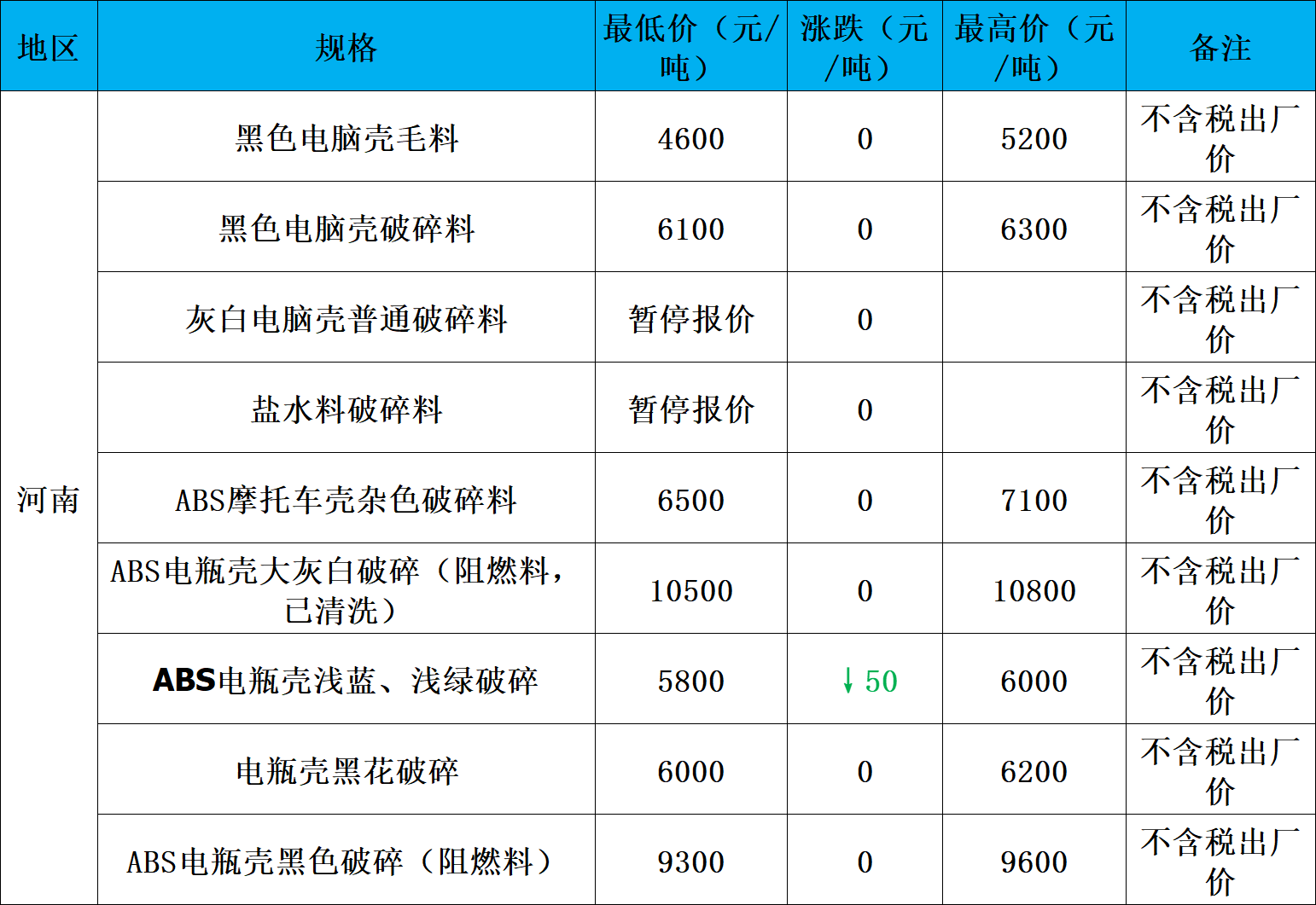 | 地区 | 规格 | 最低价（元/吨） | 涨跌（元/吨） | 最高价（元/吨） | 备注 |
|---|---|---|---|---|---|
| 河南 | 黑色电脑壳毛料 | 4600 | 0 | 5200 | 不含税出厂价 |
| | 黑色电脑壳破碎料 | 6100 | 0 | 6300 | 不含税出厂价 |
| | 灰白电脑壳普通破碎料 | 暂停报价 | 0 | | 不含税出厂价 |
| | 盐水料破碎料 | 暂停报价 | 0 | | 不含税出厂价 |
| | ABS摩托车壳杂色破碎料 | 6500 | 0 | 7100 | 不含税出厂价 |
| | ABS电瓶壳大灰白破碎（阻燃料，已清洗） | 10500 | 0 | 10800 | 不含税出厂价 |
| | ABS电瓶壳浅蓝、浅绿破碎 | 5800 | ↓50 | 6000 | 不含税出厂价 |
| | 电瓶壳黑花破碎 | 6000 | 0 | 6200 | 不含税出厂价 |
| | ABS电瓶壳黑色破碎（阻燃料） | 9300 | 0 | 9600 | 不含税出厂价 |